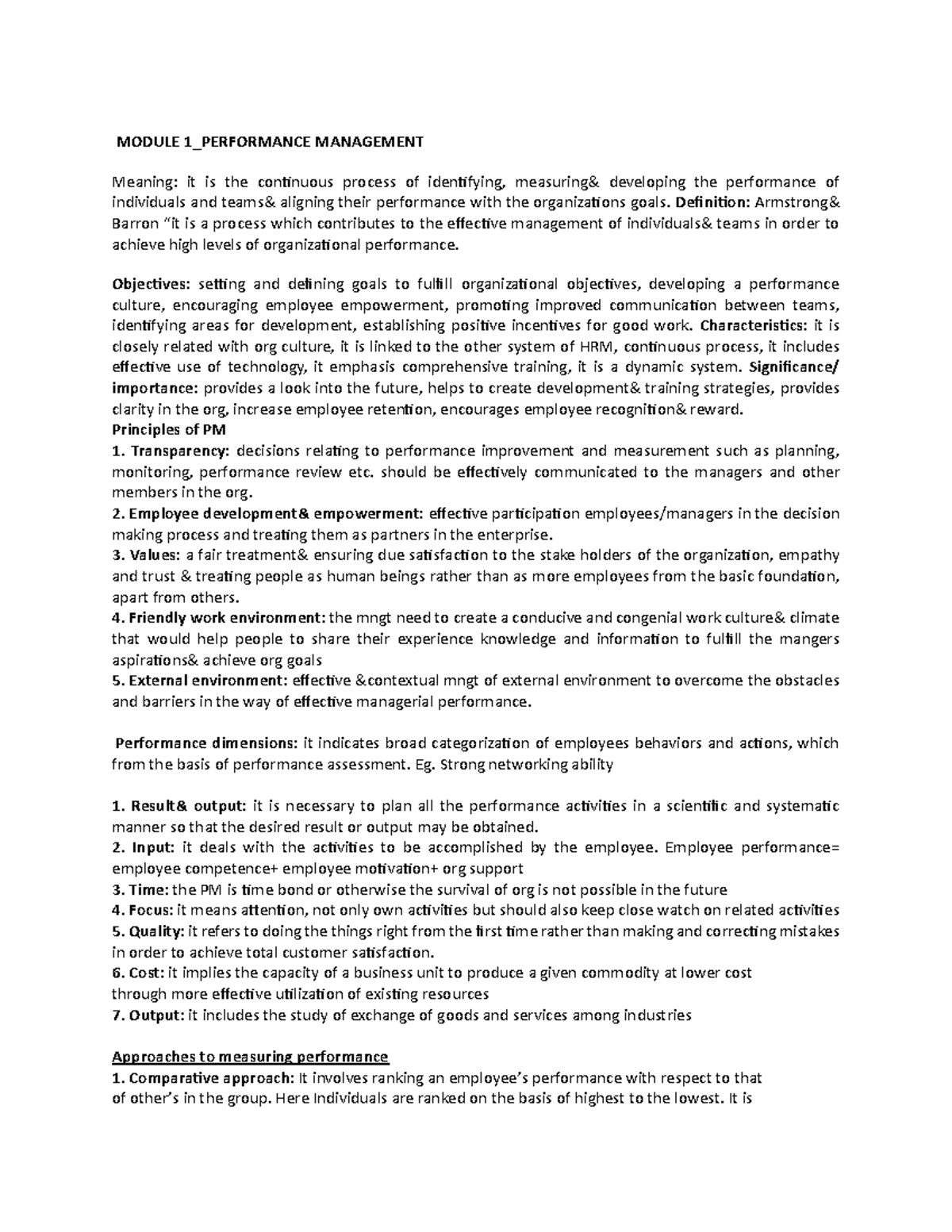 MODULE 1_PERFORMANCE MANAGEMENT

Meaning: it is the continuous process of identifying, measuring& developing the performance of individuals and teams& aligning their performance with the organizations goals. Definition: Armstrong& Barron "it is a process which contributes to the effective management of individuals& teams in order to achieve high levels of organizational performance.

Objectives: setting and defining goals to fulfill organizational objectives, developing a performance culture, encouraging employee empowerment, promoting improved communication between teams, identifying areas for development, establishing positive incentives for good work. Characteristics: it is closely related with org culture, it is linked to the other system of HRM, continuous process, it includes effective use of technology, it emphasis comprehensive training, it is a dynamic system. Significance/ importance: provides a look into the future, helps to create development& training strategies, provides clarity in the org, increase employee retention, encourages employee recognition& reward.
Principles of PM
1. Transparency: decisions relating to performance improvement and measurement such as planning, monitoring, performance review etc. should be effectively communicated to the managers and other members in the org.
2. Employee development& empowerment: effective participation employees/managers in the decision making process and treating them as partners in the enterprise.
3. Values: a fair treatment& ensuring due satisfaction to the stake holders of the organization, empathy and trust & treating people as human beings rather than as more employees from the basic foundation, apart from others.
4. Friendly work environment: the mngt need to create a conducive and congenial work culture& climate that would help people to share their experience knowledge and information to fulfill the mangers aspirations& achieve org goals
5. External environment: effective &contextual mngt of external environment to overcome the obstacles and barriers in the way of effective managerial performance.

Performance dimensions: it indicates broad categorization of employees behaviors and actions, which from the basis of performance assessment. Eg. Strong networking ability

1. Result& output: it is necessary to plan all the performance activities in a scientific and systematic manner so that the desired result or output may be obtained.
2. Input: it deals with the activities to be accomplished by the employee. Employee performance= employee competence+ employee motivation+ org support
3. Time: the PM is time bond or otherwise the survival of org is not possible in the future
4. Focus: it means attention, not only own activities but should also keep close watch on related activities
5. Quality: it refers to doing the things right from the first time rather than making and correcting mistakes in order to achieve total customer satisfaction.
6. Cost: it implies the capacity of a business unit to produce a given commodity at lower cost through more effective utilization of existing resources
7. Output: it includes the study of exchange of goods and services among industries

Approaches to measuring performance
1. Comparative approach: It involves ranking an employee's performance with respect to that of other's in the group. Here Individuals are ranked on the basis of highest to the lowest. It is